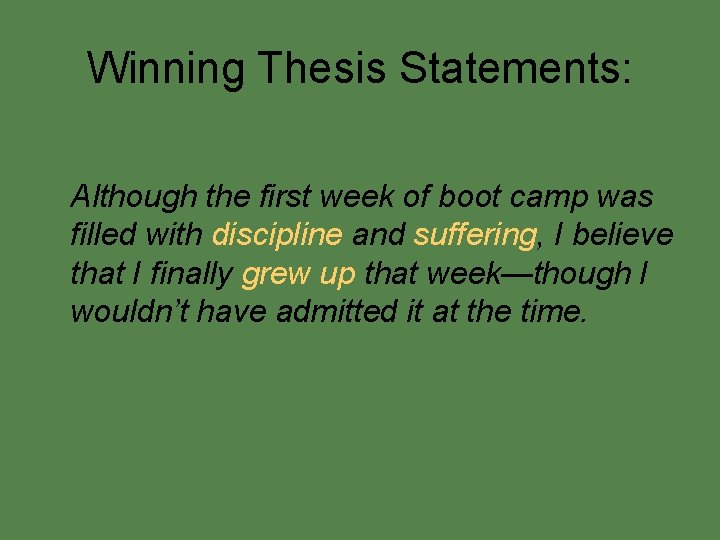 Winning Thesis Statements:

Although the first week of boot camp was filled with discipline and suffering, I believe that I finally grew up that week—though I wouldn't have admitted it at the time.